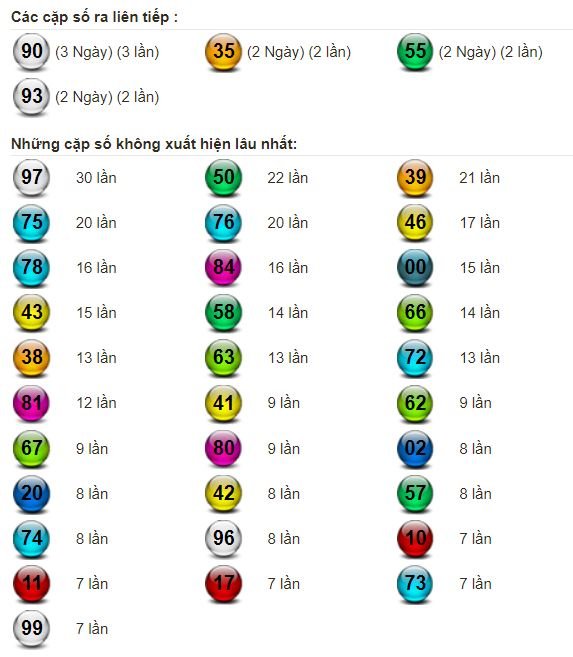 Các cặp số ra liên tiếp :

90 (3 Ngày) (3 lần)
35 (2 Ngày) (2 lần)
55 (2 Ngày) (2 lần)
93 (2 Ngày) (2 lần)

Những cặp số không xuất hiện lâu nhất:

97 30 lần
50 22 lần
39 21 lần
75 20 lần
76 20 lần
46 17 lần
78 16 lần
84 16 lần
00 15 lần
43 15 lần
58 14 lần
66 14 lần
38 13 lần
63 13 lần
72 13 lần
81 12 lần
41 9 lần
62 9 lần
67 9 lần
80 9 lần
02 8 lần
20 8 lần
42 8 lần
57 8 lần
74 8 lần
96 8 lần
10 7 lần
11 7 lần
17 7 lần
73 7 lần
99 7 lần